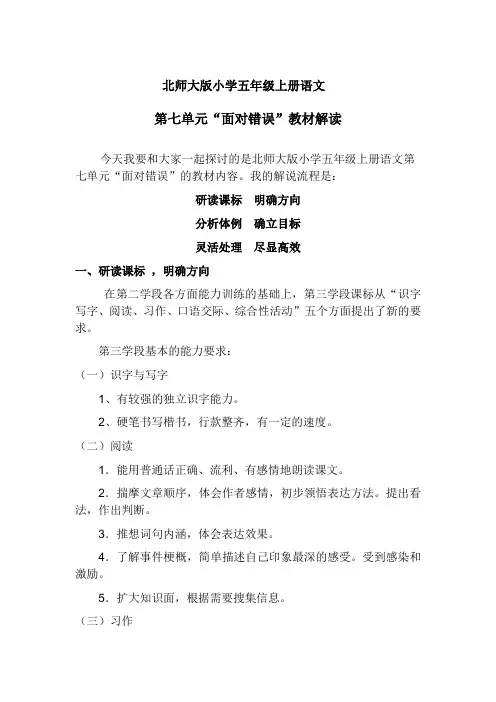 北师大版小学五年级上册语文

第七单元“面对错误”教材解读

今天我要和大家一起探讨的是北师大版小学五年级上册语文第七单元“面对错误”的教材内容。我的解说流程是：

研读课标　明确方向

分析体例　确立目标

灵活处理　尽显高效

一、研读课标 ，明确方向

在第二学段各方面能力训练的基础上，第三学段课标从“识字写字、阅读、习作、口语交际、综合性活动”五个方面提出了新的要求。

第三学段基本的能力要求：

（一）识字与写字

1、有较强的独立识字能力。

2、硬笔书写楷书，行款整齐，有一定的速度。

（二）阅读

1．能用普通话正确、流利、有感情地朗读课文。

2．揣摩文章顺序，体会作者感情，初步领悟表达方法。提出看法，作出判断。

3．推想词句内涵，体会表达效果。

4．了解事件梗概，简单描述自己印象最深的感受。受到感染和激励。

5．扩大知识面，根据需要搜集信息。

（三）习作